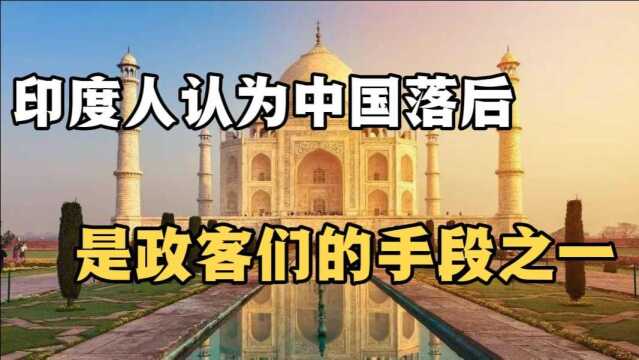 印度人认为中国落后

是政客们的手段之一